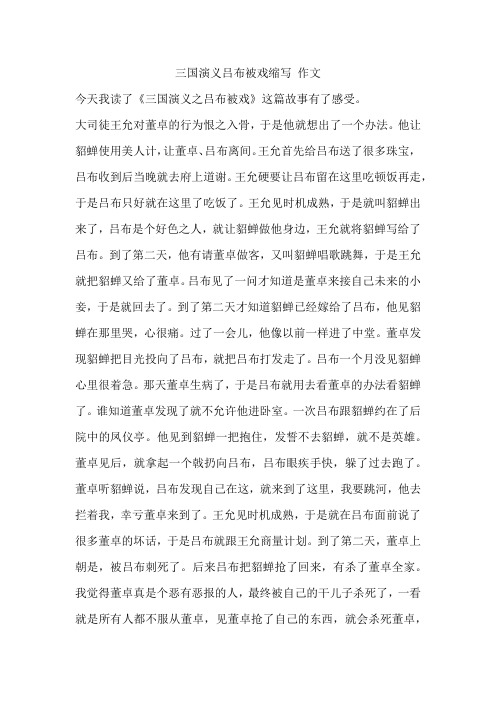 三国演义吕布被戏缩写 作文

今天我读了《三国演义之吕布被戏》这篇故事有了感受。

大司徒王允对董卓的行为恨之入骨，于是他就想出了一个办法。他让貂蝉使用美人计，让董卓、吕布离间。王允首先给吕布送了很多珠宝，吕布收到后当晚就去府上道谢。王允硬要让吕布留在这里吃顿饭再走，于是吕布只好就在这里了吃饭了。王允见时机成熟，于是就叫貂蝉出来了，吕布是个好色之人，就让貂蝉做他身边，王允就将貂蝉写给了吕布。到了第二天，他有请董卓做客，又叫貂蝉唱歌跳舞，于是王允就把貂蝉又给了董卓。吕布见了一问才知道是董卓来接自己未来的小妾，于是就回去了。到了第二天才知道貂蝉已经嫁给了吕布，他见貂蝉在那里哭，心很痛。过了一会儿，他像以前一样进了中堂。董卓发现貂蝉把目光投向了吕布，就把吕布打发走了。吕布一个月没见貂蝉心里很着急。那天董卓生病了，于是吕布就用去看董卓的办法看貂蝉了。谁知道董卓发现了就不允许他进卧室。一次吕布跟貂蝉约在了后院中的凤仪亭。他见到貂蝉一把抱住，发誓不去貂蝉，就不是英雄。董卓见后，就拿起一个戟扔向吕布，吕布眼疾手快，躲了过去跑了。董卓听貂蝉说，吕布发现自己在这，就来到了这里，我要跳河，他去拦着我，幸亏董卓来到了。王允见时机成熟，于是就在吕布面前说了很多董卓的坏话，于是吕布就跟王允商量计划。到了第二天，董卓上朝是，被吕布刺死了。后来吕布把貂蝉抢了回来，有杀了董卓全家。我觉得董卓真是个恶有恶报的人，最终被自己的干儿子杀死了，一看就是所有人都不服从董卓，见董卓抢了自己的东西，就会杀死董卓，